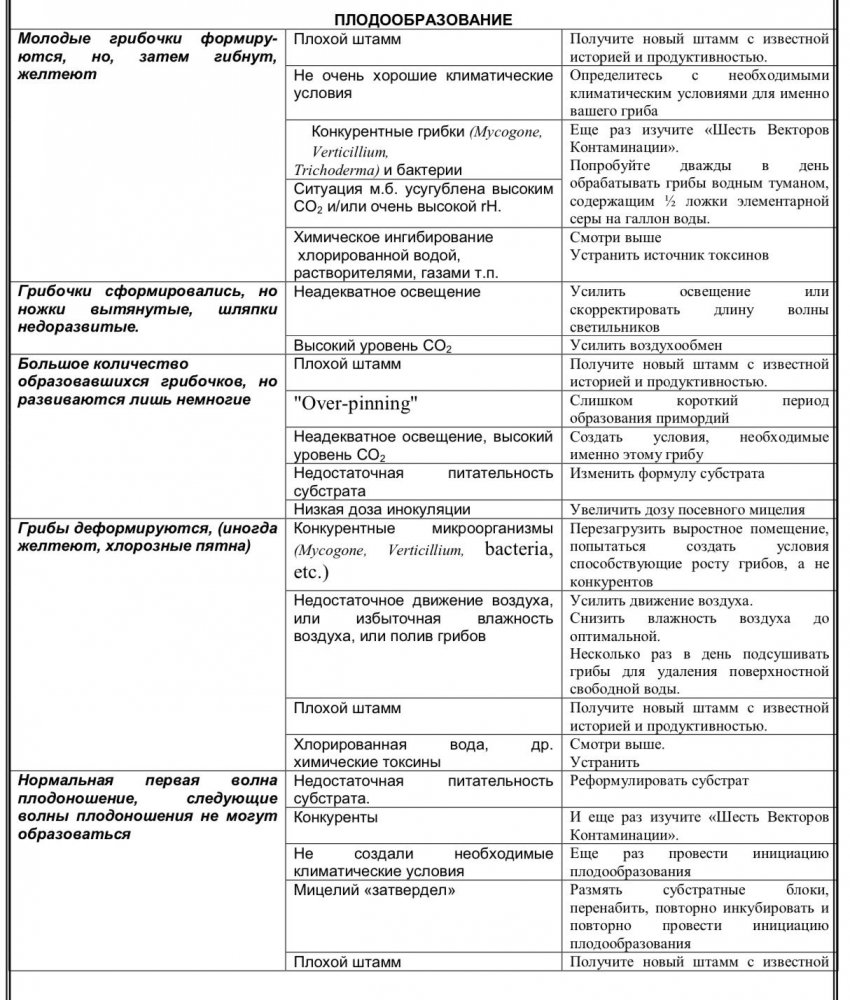 ПЛОДООБРАЗОВАНИЕ

| Молодые грибочки формируются, но, затем гибнут, желтеют | Плохой штамм | Получите новый штамм с известной историей и продуктивностью. |
|---|---|---|
| | Не очень хорошие климатические условия | Определитесь с необходимыми климатическим условиями для именно вашего гриба |
| | Конкурентные грибки (Mycogone, Verticillium, Trichoderma) и бактерии | Еще раз изучите «Шесть Векторов Контаминации». Попробуйте дважды в день обрабатывать грибы водным туманом, содержащим ½ ложки элементарной серы на галлон воды. |
| | Ситуация м.б. усугублена высоким $CO_2$ и/или очень высокой rH. | |
| | Химическое ингибирование хлорированной водой, растворителями, газами т.п. | Смотри выше Устранить источник токсинов |
| Грибочки сформировались, но ножки вытянутые, шляпки недоразвитые. | Неадекватное освещение | Усилить освещение или скорректировать длину волны светильников |
| | Высокий уровень $CO_2$ | Усилить воздухообмен |
| Большое количество образовавшихся грибочков, но развиваются лишь немногие | Плохой штамм | Получите новый штамм с известной историей и продуктивностью. |
| | "Over-pinning" | Слишком короткий период образования примордий |
| | Неадекватное освещение, высокий уровень $CO_2$ | Создать условия, необходимые именно этому грибу |
| | Недостаточная питательность субстрата | Изменить формулу субстрата |
| | Низкая доза инокуляции | Увеличить дозу посевного мицелия |
| Грибы деформируются, (иногда желтеют, хлорозные пятна) | Конкурентные микроорганизмы (Mycogone, Verticillium, bacteria, etc.) | Перезагрузить выростное помещение, попытаться создать условия способствующие росту грибов, а не конкурентов |
| | Недостаточное движение воздуха, или избыточная влажность воздуха, или полив грибов | Усилить движение воздуха. Снизить влажность воздуха до оптимальной. Несколько раз в день подсушивать грибы для удаления поверхностной свободной воды. |
| | Плохой штамм | Получите новый штамм с известной историей и продуктивностью. |
| | Хлорированная вода, др. химические токсины | Смотри выше. Устранить |
| Нормальная первая волна плодоношение, следующие волны плодоношения не могут образоваться | Недостаточная питательность субстрата. | Реформулировать субстрат |
| | Конкуренты | И еще раз изучите «Шесть Векторов Контаминации». |
| | Не создали необходимые климатические условия | Еще раз провести инициацию плодообразования |
| | Мицелий «затвердел» | Размять субстратные блоки, перенабить, повторно инкубировать и повторно провести инициацию плодообразования |
| | Плохой штамм | Получите новый штамм с известной |